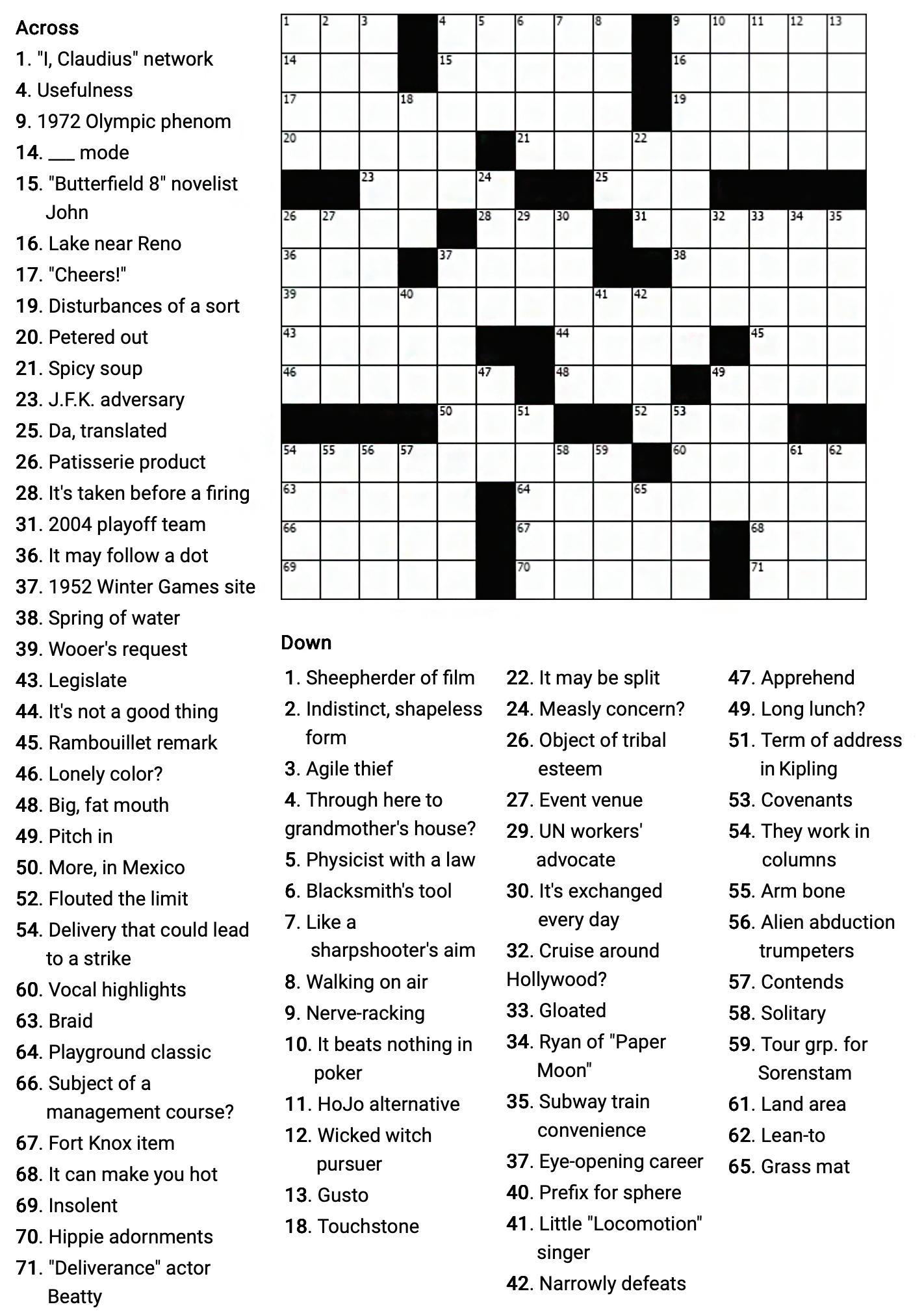 Across
1. "I, Claudius" network
4. Usefulness
9. 1972 Olympic phenom
14. ___ mode
15. "Butterfield 8" novelist John
16. Lake near Reno
17. "Cheers!"
19. Disturbances of a sort
20. Petered out
21. Spicy soup
23. J.F.K. adversary
25. Da, translated
26. Patisserie product
28. It's taken before a firing
31. 2004 playoff team
36. It may follow a dot
37. 1952 Winter Games site
38. Spring of water
39. Wooer's request
43. Legislate
44. It's not a good thing
45. Rambouillet remark
46. Lonely color?
48. Big, fat mouth
49. Pitch in
50. More, in Mexico
52. Flouted the limit
54. Delivery that could lead to a strike
60. Vocal highlights
63. Braid
64. Playground classic
66. Subject of a management course?
67. Fort Knox item
68. It can make you hot
69. Insolent
70. Hippie adornments
71. "Deliverance" actor Beatty

1 2 3 4 5 6 7 8 9 10 11 12 13 14 15 16 17 18 19 20 21 22 23 24 25 26 27 28 29 30 31 32 33 34 35 36 37 38 39 40 41 42 43 44 45 46 47 48 49 50 51 52 53 54 55 56 57 58 59 60 61 62 63 64 65 66 67 68 69 70 71

Down
1. Sheepherder of film
2. Indistinct, shapeless form
3. Agile thief
4. Through here to grandmother's house?
5. Physicist with a law
6. Blacksmith's tool
7. Like a sharpshooter's aim
8. Walking on air
9. Nerve-racking
10. It beats nothing in poker
11. HoJo alternative
12. Wicked witch pursuer
13. Gusto
18. Touchstone
22. It may be split
24. Measly concern?
26. Object of tribal esteem
27. Event venue
29. UN workers' advocate
30. It's exchanged every day
32. Cruise around Hollywood?
33. Gloated
34. Ryan of "Paper Moon"
35. Subway train convenience
37. Eye-opening career
40. Prefix for sphere
41. Little "Locomotion" singer
42. Narrowly defeats
47. Apprehend
49. Long lunch?
51. Term of address in Kipling
53. Covenants
54. They work in columns
55. Arm bone
56. Alien abduction trumpeters
57. Contends
58. Solitary
59. Tour grp. for Sorenstam
61. Land area
62. Lean-to
65. Grass mat